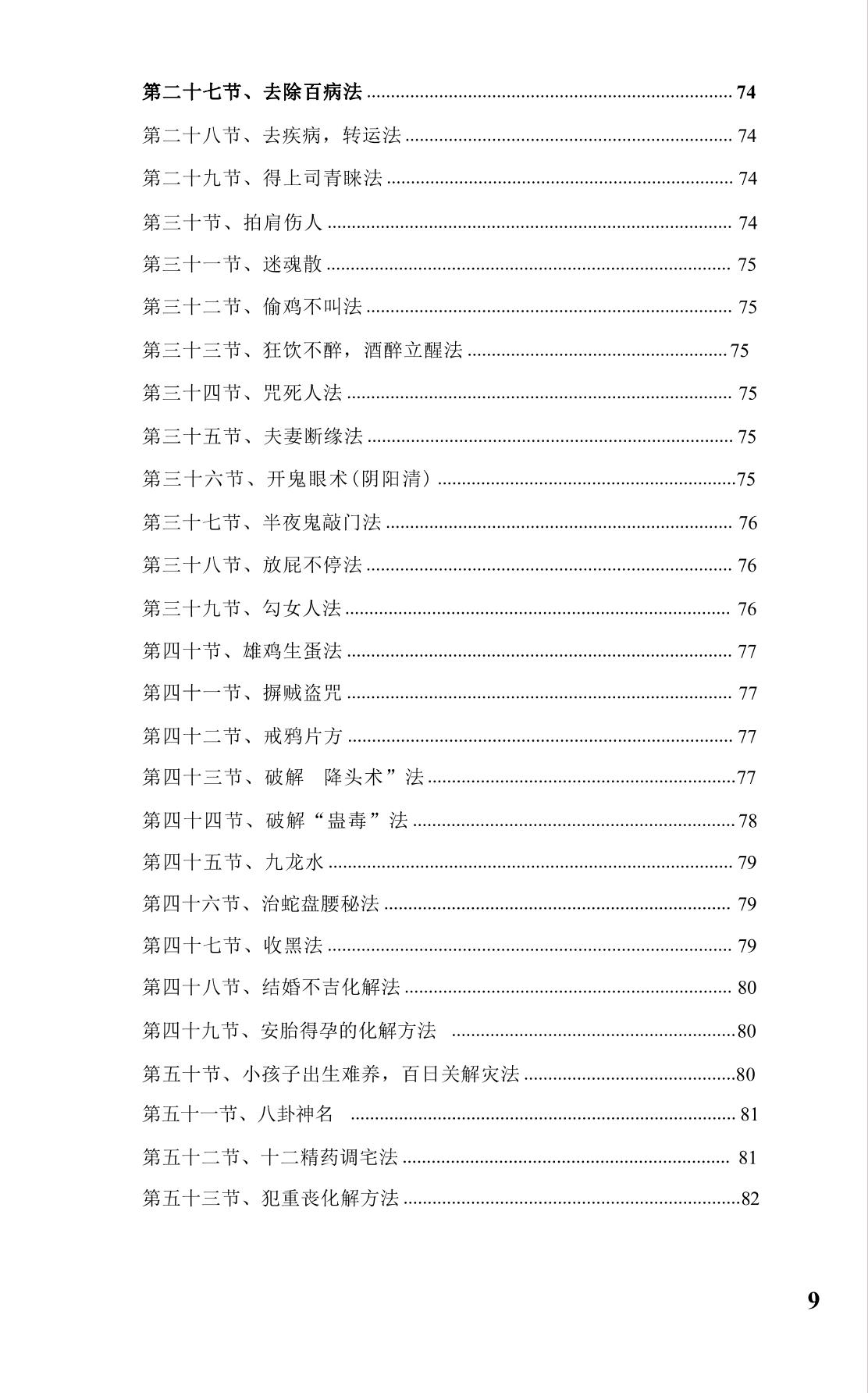 第二十七节、去除百病法 ........ 74

第二十八节、去疾病，转运法 ........ 74

第二十九节、得上司青睐法 ........ 74

第三十节、拍肩伤人 ........ 74

第三十一节、迷魂散 ........ 75

第三十二节、偷鸡不叫法 ........ 75

第三十三节、狂饮不醉，酒醉立醒法 ........ 75

第三十四节、咒死人法 ........ 75

第三十五节、夫妻断缘法 ........ 75

第三十六节、开鬼眼术（阴阳清） ........ 75

第三十七节、半夜鬼敲门法 ........ 76

第三十八节、放屁不停法 ........ 76

第三十九节、勾女人法 ........ 76

第四十节、雄鸡生蛋法 ........ 77

第四十一节、摒贼盗咒 ........ 77

第四十二节、戒鸦片方 ........ 77

第四十三节、破解　降头术”法 ........ 77

第四十四节、破解“蛊毒”法 ........ 78

第四十五节、九龙水 ........ 79

第四十六节、治蛇盘腰秘法 ........ 79

第四十七节、收黑法 ........ 79

第四十八节、结婚不吉化解法 ........ 80

第四十九节、安胎得孕的化解方法 ........ 80

第五十节、小孩子出生难养，百日关解灾法 ........ 80

第五十一节、八卦神名 ........ 81

第五十二节、十二精药调宅法 ........ 81

第五十三节、犯重丧化解方法 ........ 82

9